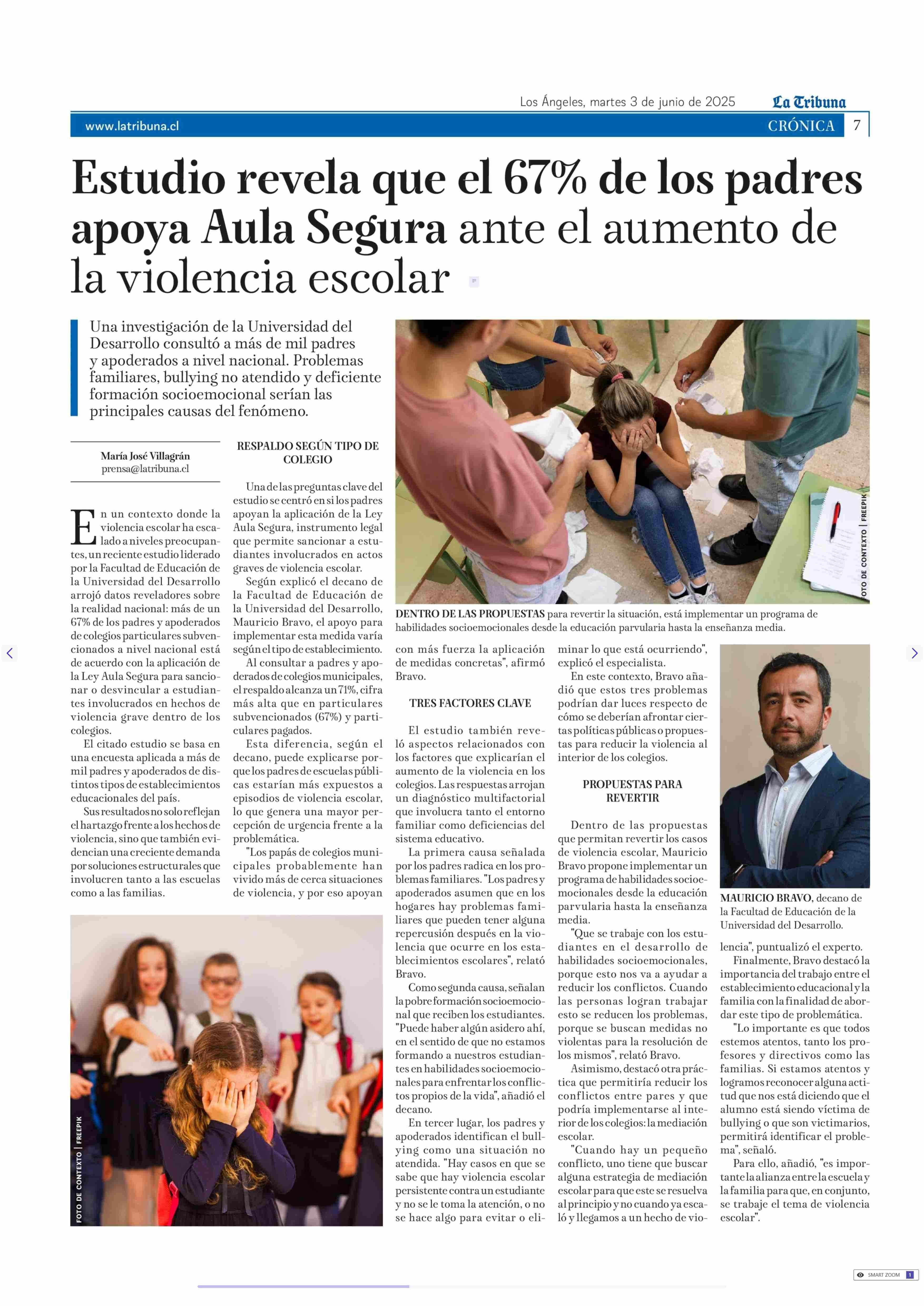 Los Ángeles, martes 3 de junio de 2025 La Tribuna

www.latribuna.cl CRÓNICA 7

Estudio revela que el 67% de los padres apoya Aula Segura ante el aumento de la violencia escolar

Una investigación de la Universidad del Desarrollo consultó a más de mil padres y apoderados a nivel nacional. Problemas familiares, bullying no atendido y deficiente formación socioemocional serían las principales causas del fenómeno.

María José Villagrán
prensa@latribuna.cl

En un contexto donde la violencia escolar ha escalado a niveles preocupantes, un reciente estudio liderado por la Facultad de Educación de la Universidad del Desarrollo arrojó datos reveladores sobre la realidad nacional: más de un 67% de los padres y apoderados de colegios particulares subvencionados a nivel nacional está de acuerdo con la aplicación de la Ley Aula Segura para sancionar o desvincular a estudiantes involucrados en hechos de violencia grave dentro de los colegios.

El citado estudio se basa en una encuesta aplicada a más de mil padres y apoderados de distintos tipos de establecimientos educacionales del país.

Sus resultados no solo reflejan el hartazgo frente a los hechos de violencia, sino que también evidencian una creciente demanda por soluciones estructurales que involucren tanto a las escuelas como a las familias.

RESPALDO SEGÚN TIPO DE COLEGIO

Una de las preguntas clave del estudio se centró en si los padres apoyan la aplicación de la Ley Aula Segura, instrumento legal que permite sancionar a estudiantes involucrados en actos graves de violencia escolar.

Según explicó el decano de la Facultad de Educación de la Universidad del Desarrollo, Mauricio Bravo, el apoyo para implementar esta medida varía según el tipo de establecimiento.

Al consultar a padres y apoderados de colegios municipales, el respaldo alcanza un 71%, cifra más alta que en particulares subvencionados (67%) y particulares pagados.

Esta diferencia, según el decano, puede explicarse porque los padres de escuelas públicas estarían más expuestos a episodios de violencia escolar, lo que genera una mayor percepción de urgencia frente a la problemática.

"Los papás de colegios municipales probablemente han vivido más de cerca situaciones de violencia, y por eso apoyan con más fuerza la aplicación de medidas concretas", afirmó Bravo.

TRES FACTORES CLAVE

El estudio también reveló aspectos relacionados con los factores que explicarían el aumento de la violencia en los colegios. Las respuestas arrojan un diagnóstico multifactorial que involucra tanto el entorno familiar como deficiencias del sistema educativo.

La primera causa señalada por los padres radica en los problemas familiares. "Los padres y apoderados asumen que en los hogares hay problemas familiares que pueden tener alguna repercusión después en la violencia que ocurre en los establecimientos escolares", relató Bravo.

Como segunda causa, señalan la pobre formación socioemocional que reciben los estudiantes. "Puede haber algún asidero ahí, en el sentido de que no estamos formando a nuestros estudiantes en habilidades socioemocionales para enfrentar los conflictos propios de la vida", añadió el decano.

En tercer lugar, los padres y apoderados identifican el bullying como una situación no atendida. "Hay casos en que se sabe que hay violencia escolar persistente contra un estudiante y no se le toma la atención, o no se hace algo para evitar o eliminar lo que está ocurriendo", explicó el especialista.

En este contexto, Bravo añadió que estos tres problemas podrían dar luces respecto de cómo se deberían afrontar ciertas políticas públicas o propuestas para reducir la violencia al interior de los colegios.

PROPUESTAS PARA REVERTIR

Dentro de las propuestas que permitan revertir los casos de violencia escolar, Mauricio Bravo propone implementar un programa de habilidades socioemocionales desde la educación parvularia hasta la enseñanza media.

"Que se trabaje con los estudiantes en el desarrollo de habilidades socioemocionales, porque esto nos va a ayudar a reducir los conflictos. Cuando las personas logran trabajar esto se reducen los problemas, porque se buscan medidas no violentas para la resolución de los mismos", relató Bravo.

Asimismo, destacó otra práctica que permitiría reducir los conflictos entre pares y que podría implementarse al interior de los colegios: la mediación escolar.

"Cuando hay un pequeño conflicto, uno tiene que buscar alguna estrategia de mediación escolar para que este se resuelva al principio y no cuando ya escaló y llegamos a un hecho de violencia", puntualizó el experto.

Finalmente, Bravo destacó la importancia del trabajo entre el establecimiento educacional y la familia con la finalidad de abordar este tipo de problemática.

"Lo importante es que todos estemos atentos, tanto los profesores y directivos como las familias. Si estamos atentos y logramos reconocer alguna actitud que nos está diciendo que el alumno está siendo víctima de bullying o que son victimarios, permitirá identificar el problema", señaló.

Para ello, añadió, "es importante la alianza entre la escuela y la familia para que, en conjunto, se trabaje el tema de violencia escolar".

FOTO DE CONTEXTO | FREEPIK

DENTRO DE LAS PROPUESTAS para revertir la situación, está implementar un programa de habilidades socioemocionales desde la educación parvularia hasta la enseñanza media.

MAURICIO BRAVO, decano de la Facultad de Educación de la Universidad del Desarrollo.

FOTO DE CONTEXTO | FREEPIK

SMART ZOOM 1